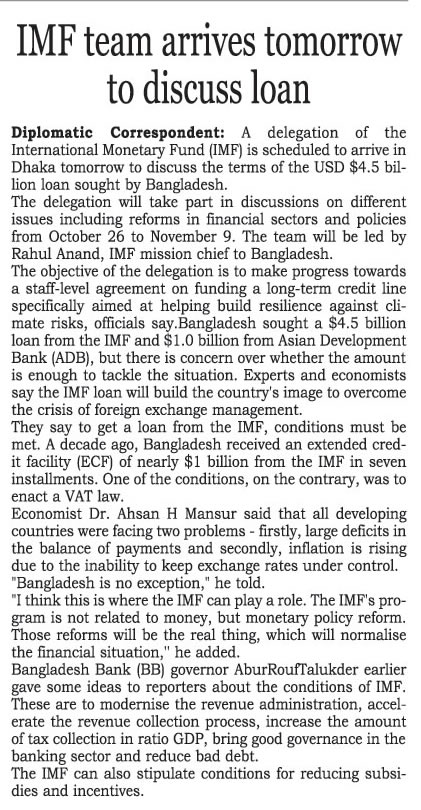 IMF team arrives tomorrow to discuss loan

Diplomatic Correspondent: A delegation of the International Monetary Fund (IMF) is scheduled to arrive in Dhaka tomorrow to discuss the terms of the USD $4.5 billion loan sought by Bangladesh.

The delegation will take part in discussions on different issues including reforms in financial sectors and policies from October 26 to November 9. The team will be led by Rahul Anand, IMF mission chief to Bangladesh.

The objective of the delegation is to make progress towards a staff-level agreement on funding a long-term credit line specifically aimed at helping build resilience against climate risks, officials say.Bangladesh sought a $4.5 billion loan from the IMF and $1.0 billion from Asian Development Bank (ADB), but there is concern over whether the amount is enough to tackle the situation. Experts and economists say the IMF loan will build the country's image to overcome the crisis of foreign exchange management.

They say to get a loan from the IMF, conditions must be met. A decade ago, Bangladesh received an extended credit facility (ECF) of nearly $1 billion from the IMF in seven installments. One of the conditions, on the contrary, was to enact a VAT law.

Economist Dr. Ahsan H Mansur said that all developing countries were facing two problems - firstly, large deficits in the balance of payments and secondly, inflation is rising due to the inability to keep exchange rates under control.

"Bangladesh is no exception," he told.

"I think this is where the IMF can play a role. The IMF's program is not related to money, but monetary policy reform. Those reforms will be the real thing, which will normalise the financial situation," he added.

Bangladesh Bank (BB) governor AburRoufTalukder earlier gave some ideas to reporters about the conditions of IMF. These are to modernise the revenue administration, accelerate the revenue collection process, increase the amount of tax collection in ratio GDP, bring good governance in the banking sector and reduce bad debt.

The IMF can also stipulate conditions for reducing subsidies and incentives.